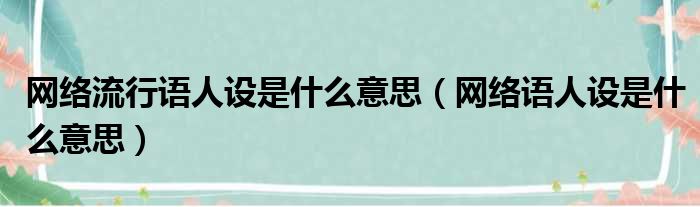 网络流行语人设是什么意思（网络语人设是什么意思）